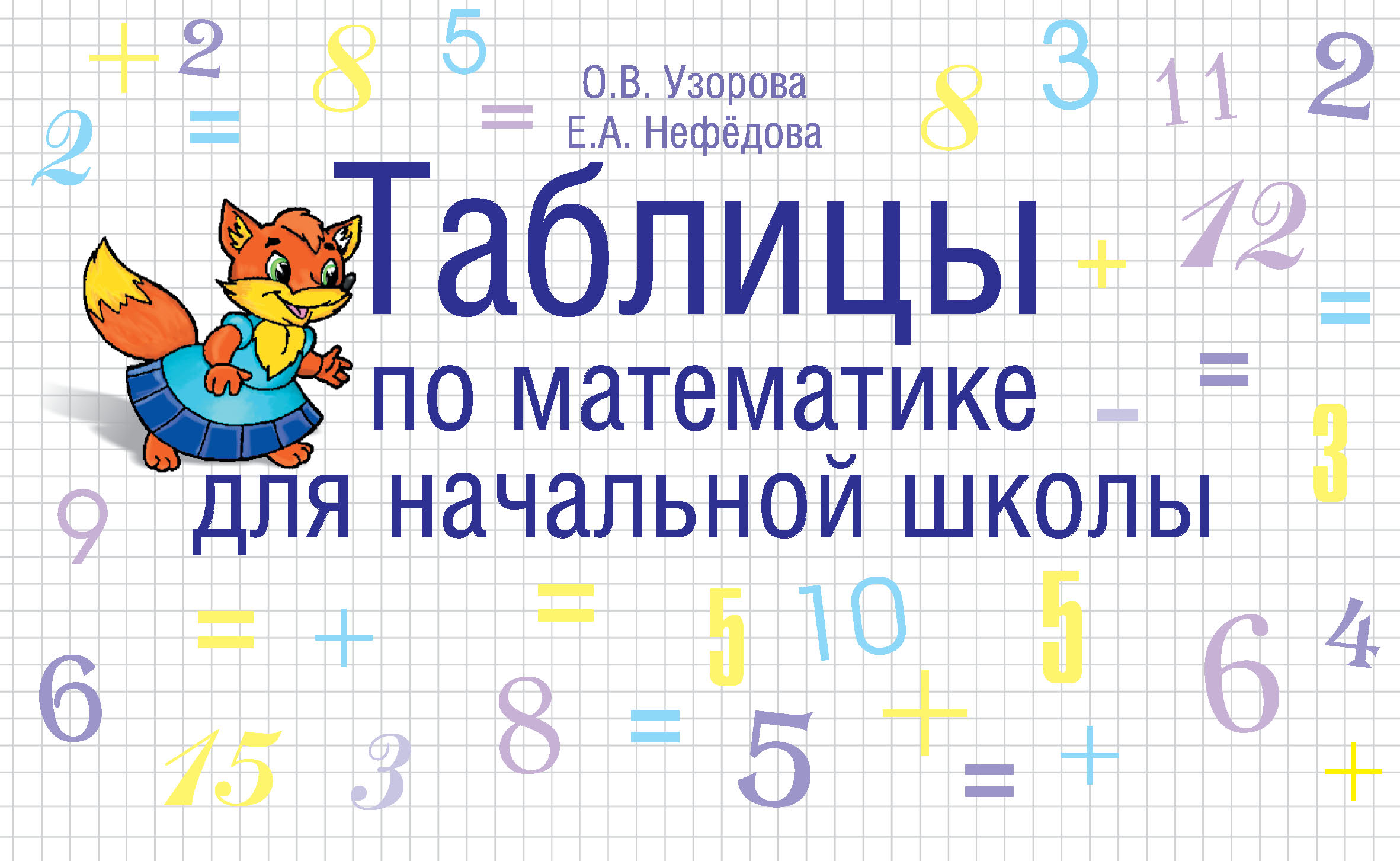 О.В. Узорова
Е.А. Нефёдова

Таблицы
по математике
для начальной школы